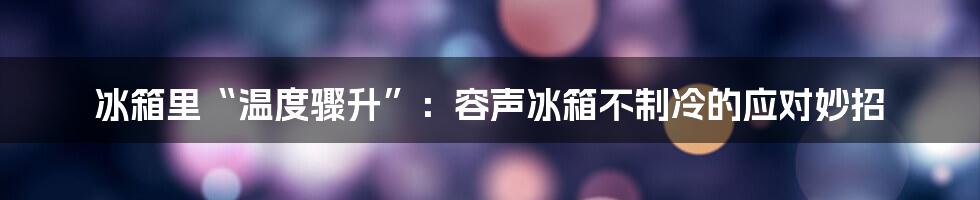 冰箱里“温度骤升”：容声冰箱不制冷的应对妙招